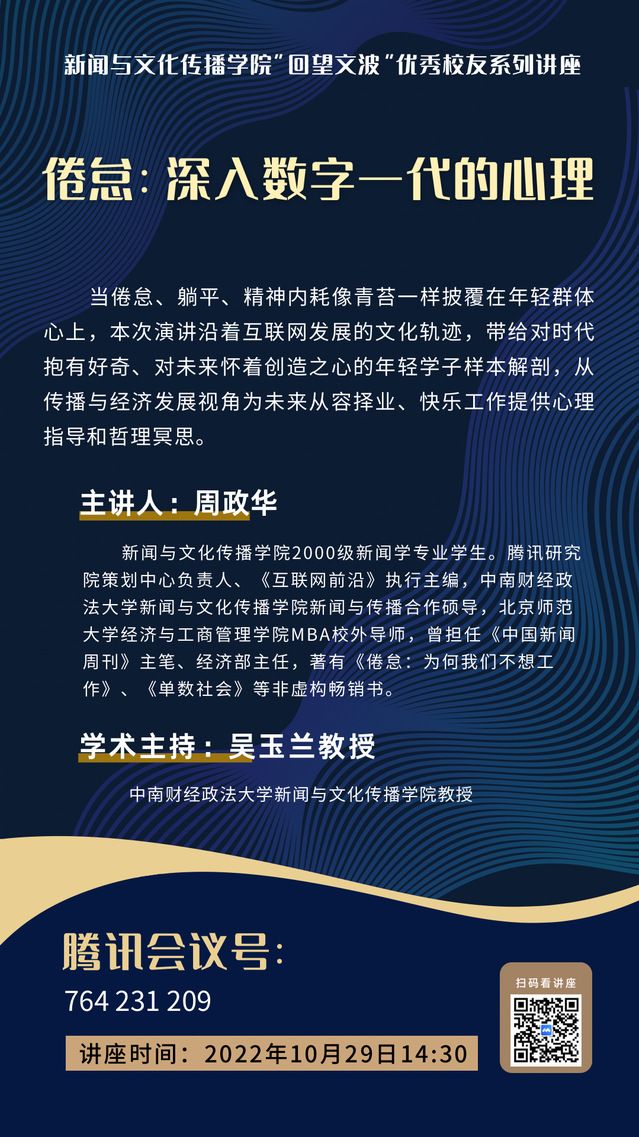 新闻与文化传播学院"回望文波"优秀校友系列讲座

倦怠：深入数字一代的心理

当倦怠、躺平、精神内耗像青苔一样披覆在年轻群体心上，本次演讲沿着互联网发展的文化轨迹，带给对时代抱有好奇、对未来怀着创造之心的年轻学子样本解剖，从传播与经济发展视角为未来从容择业、快乐工作提供心理指导和哲理冥思。

主讲人：周政华

新闻与文化传播学院2000级新闻学专业学生。腾讯研究院策划中心负责人、《互联网前沿》执行主编，中南财经政法大学新闻与文化传播学院新闻与传播合作硕导，北京师范大学经济与工商管理学院MBA校外导师，曾担任《中国新闻周刊》主笔、经济部主任，著有《倦怠：为何我们不想工作》、《单数社会》等非虚构畅销书。

学术主持：吴玉兰教授

中南财经政法大学新闻与文化传播学院教授

腾讯会议号：
764 231 209

讲座时间：2022年10月29日14:30

扫码看讲座